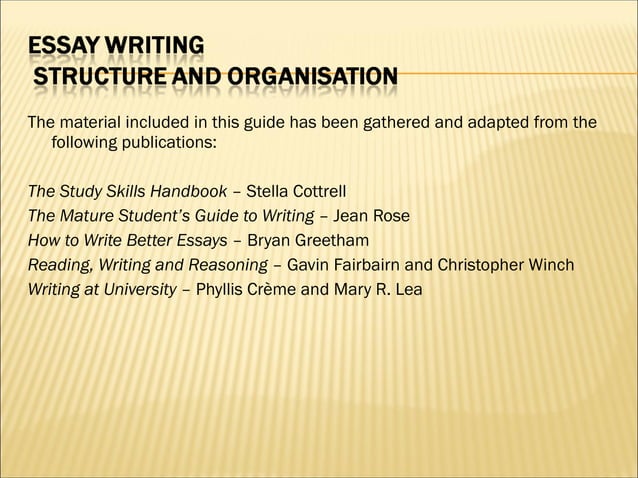 ESSAY WRITING
STRUCTURE AND ORGANISATION

The material included in this guide has been gathered and adapted from the following publications:

The Study Skills Handbook – Stella Cottrell
The Mature Student's Guide to Writing – Jean Rose
How to Write Better Essays – Bryan Greetham
Reading, Writing and Reasoning – Gavin Fairbairn and Christopher Winch
Writing at University – Phyllis Crème and Mary R. Lea